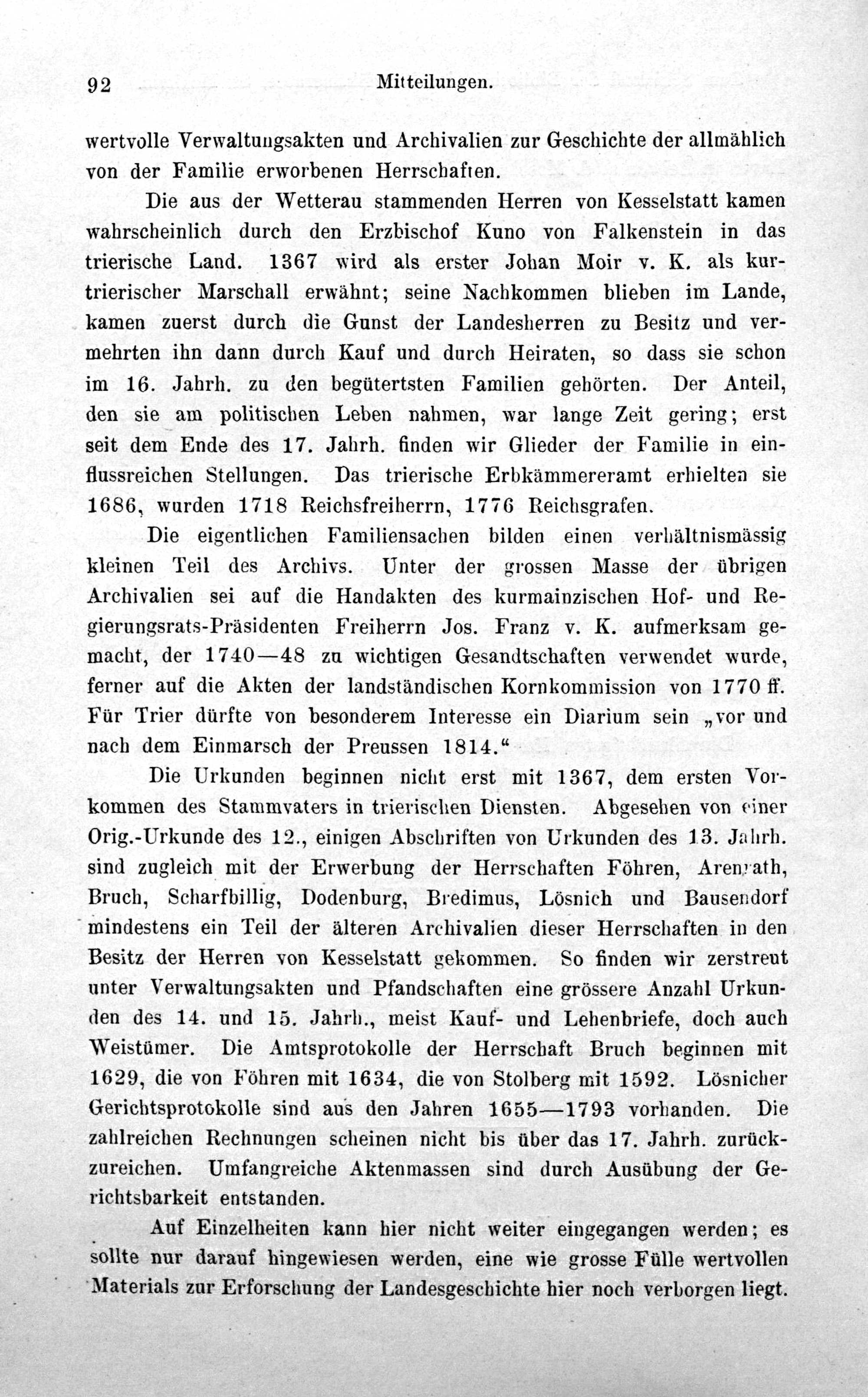 92 Mitteilungen.

wertvolle Verwaltungsakten und Archivalien zur Geschichte der allmählich von der Familie erworbenen Herrschaften.

Die aus der Wetterau stammenden Herren von Kesselstatt kamen wahrscheinlich durch den Erzbischof Kuno von Falkenstein in das trierische Land. 1367 wird als erster Johan Moir v. K. als kurtrierischer Marschall erwähnt; seine Nachkommen blieben im Lande, kamen zuerst durch die Gunst der Landesherren zu Besitz und vermehrten ihn dann durch Kauf und durch Heiraten, so dass sie schon im 16. Jahrh. zu den begütertsten Familien gehörten. Der Anteil, den sie am politischen Leben nahmen, war lange Zeit gering; erst seit dem Ende des 17. Jahrh. finden wir Glieder der Familie in einflussreichen Stellungen. Das trierische Erbkämmereramt erhielten sie 1686, wurden 1718 Reichsfreiherrn, 1776 Reichsgrafen.

Die eigentlichen Familiensachen bilden einen verhältnismässig kleinen Teil des Archivs. Unter der grossen Masse der übrigen Archivalien sei auf die Handakten des kurmainzischen Hof- und Regierungsrats-Präsidenten Freiherrn Jos. Franz v. K. aufmerksam gemacht, der 1740—48 zu wichtigen Gesandtschaften verwendet wurde, ferner auf die Akten der landständischen Kornkommission von 1770 ff. Für Trier dürfte von besonderem Interesse ein Diarium sein „vor und nach dem Einmarsch der Preussen 1814."

Die Urkunden beginnen nicht erst mit 1367, dem ersten Vorkommen des Stammvaters in trierischen Diensten. Abgesehen von einer Orig.-Urkunde des 12., einigen Abschriften von Urkunden des 13. Jahrh. sind zugleich mit der Erwerbung der Herrschaften Föhren, Arenrath, Bruch, Scharfbillig, Dodenburg, Bredimus, Lösnich und Bausendorf mindestens ein Teil der älteren Archivalien dieser Herrschaften in den Besitz der Herren von Kesselstatt gekommen. So finden wir zerstreut unter Verwaltungsakten und Pfandschaften eine grössere Anzahl Urkunden des 14. und 15. Jahrh., meist Kauf- und Lehenbriefe, doch auch Weistümer. Die Amtsprotokolle der Herrschaft Bruch beginnen mit 1629, die von Föhren mit 1634, die von Stolberg mit 1592. Lösnicher Gerichtsprotokolle sind aus den Jahren 1655—1793 vorhanden. Die zahlreichen Rechnungen scheinen nicht bis über das 17. Jahrh. zurückzureichen. Umfangreiche Aktenmassen sind durch Ausübung der Gerichtsbarkeit entstanden.

Auf Einzelheiten kann hier nicht weiter eingegangen werden; es sollte nur darauf hingewiesen werden, eine wie grosse Fülle wertvollen Materials zur Erforschung der Landesgeschichte hier noch verborgen liegt.